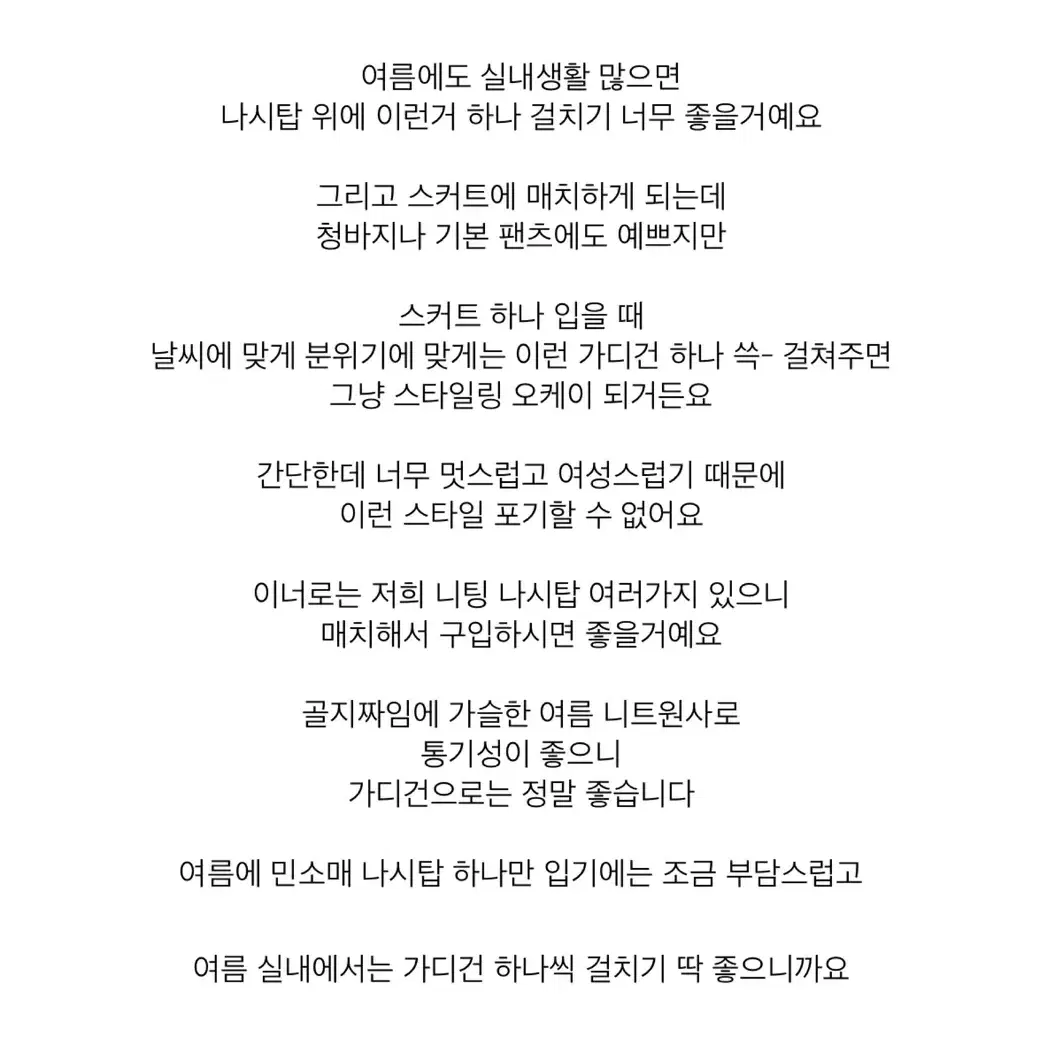 여름에도 실내생활 많으면
나시탑 위에 이런거 하나 걸치기 너무 좋을거예요

그리고 스커트에 매치하게 되는데
청바지나 기본 팬츠에도 예쁘지만

스커트 하나 입을 때
날씨에 맞게 분위기에 맞게는 이런 가디건 하나 쓱- 걸쳐주면
그냥 스타일링 오케이 되거든요

간단한데 너무 멋스럽고 여성스럽기 때문에
이런 스타일 포기할 수 없어요

이너로는 저희 니팅 나시탑 여러가지 있으니
매치해서 구입하시면 좋을거예요

골지짜임에 가슬한 여름 니트원사로
통기성이 좋으니
가디건으로는 정말 좋습니다

여름에 민소매 나시탑 하나만 입기에는 조금 부담스럽고

여름 실내에서는 가디건 하나씩 걸치기 딱 좋으니까요